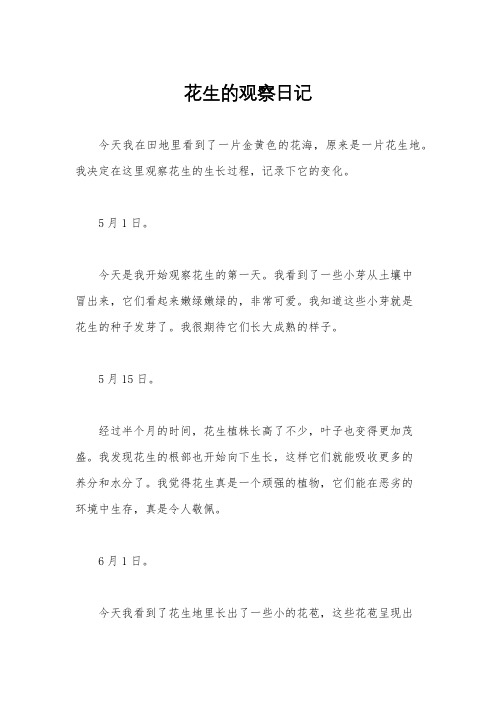 花生的观察日记

今天我在田地里看到了一片金黄色的花海，原来是一片花生地。我决定在这里观察花生的生长过程，记录下它的变化。

5月1日。

今天是我开始观察花生的第一天。我看到了一些小芽从土壤中冒出来，它们看起来嫩绿嫩绿的，非常可爱。我知道这些小芽就是花生的种子发芽了。我很期待它们长大成熟的样子。

5月15日。

经过半个月的时间，花生植株长高了不少，叶子也变得更加茂盛。我发现花生的根部也开始向下生长，这样它们就能吸收更多的养分和水分了。我觉得花生真是一个顽强的植物，它们能在恶劣的环境中生存，真是令人敬佩。

6月1日。

今天我看到了花生地里长出了一些小的花苞，这些花苞呈现出